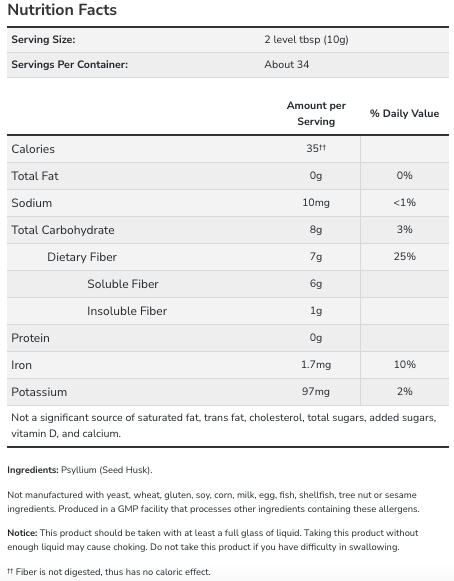 Nutrition Facts

| Serving Size: | 2 level tbsp (10g) |
|---|---|
| Servings Per Container: | About 34 |

| | Amount per Serving | % Daily Value |
|---|---|---|
| Calories | 35†† | |
| Total Fat | 0g | 0% |
| Sodium | 10mg | <1% |
| Total Carbohydrate | 8g | 3% |
| Dietary Fiber | 7g | 25% |
| Soluble Fiber | 6g | |
| Insoluble Fiber | 1g | |
| Protein | 0g | |
| Iron | 1.7mg | 10% |
| Potassium | 97mg | 2% |

Not a significant source of saturated fat, trans fat, cholesterol, total sugars, added sugars, vitamin D, and calcium.

Ingredients: Psyllium (Seed Husk).

Not manufactured with yeast, wheat, gluten, soy, corn, milk, egg, fish, shellfish, tree nut or sesame ingredients. Produced in a GMP facility that processes other ingredients containing these allergens.

Notice: This product should be taken with at least a full glass of liquid. Taking this product without enough liquid may cause choking. Do not take this product if you have difficulty in swallowing.

†† Fiber is not digested, thus has no caloric effect.